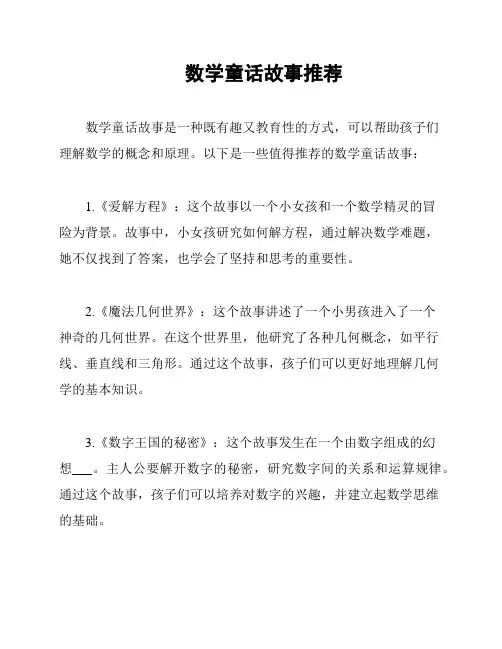 数学童话故事推荐

数学童话故事是一种既有趣又教育性的方式，可以帮助孩子们理解数学的概念和原理。以下是一些值得推荐的数学童话故事：

1.《爱解方程》：这个故事以一个小女孩和一个数学精灵的冒险为背景。故事中，小女孩研究如何解方程，通过解决数学难题，她不仅找到了答案，也学会了坚持和思考的重要性。

2.《魔法几何世界》：这个故事讲述了一个小男孩进入了一个神奇的几何世界。在这个世界里，他研究了各种几何概念，如平行线、垂直线和三角形。通过这个故事，孩子们可以更好地理解几何学的基本知识。

3.《数字王国的秘密》：这个故事发生在一个由数字组成的幻想___。主人公要解开数字的秘密，研究数字间的关系和运算规律。通过这个故事，孩子们可以培养对数字的兴趣，并建立起数学思维的基础。